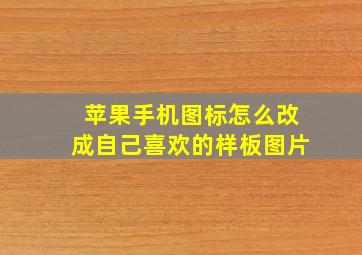 苹果手机图标怎么改成自己喜欢的样板图片